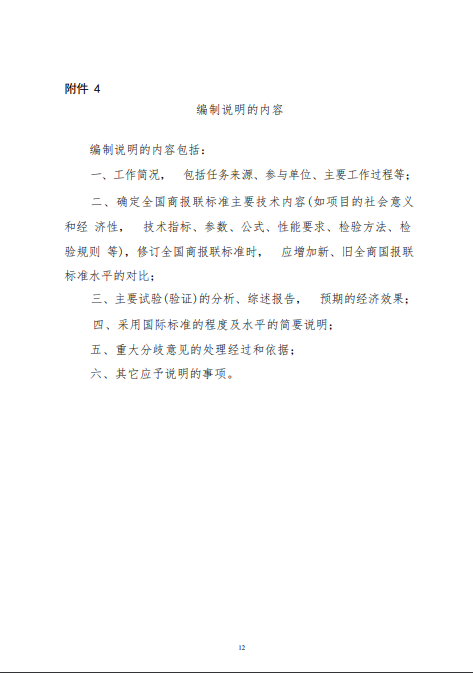 附件 4

编制说明的内容

编制说明的内容包括：

一、工作简况， 包括任务来源、参与单位、主要工作过程等；

二、确定全国商报联标准主要技术内容(如项目的社会意义和经 济性， 技术指标、参数、公式、性能要求、检验方法、检验规则 等)，修订全国商报联标准时， 应增加新、旧全商国报联标准水平的对比；

三、主要试验(验证)的分析、综述报告， 预期的经济效果；

四、采用国际标准的程度及水平的简要说明；

五、重大分歧意见的处理经过和依据；

六、其它应予说明的事项。

12